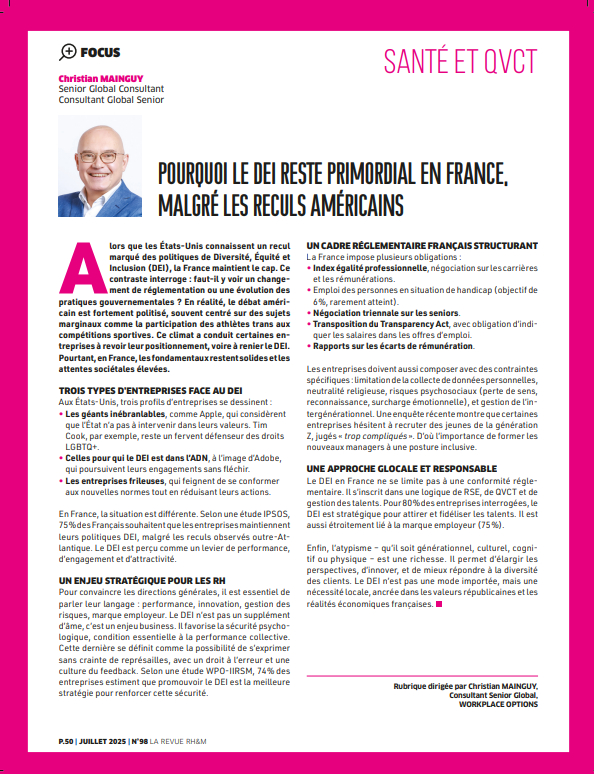 FOCUS

SANTÉ ET QVCT

Christian MAINGUY
Senior Global Consultant
Consultant Global Senior

POURQUOI LE DEI RESTE PRIMORDIAL EN FRANCE, MALGRÉ LES RECULS AMÉRICAINS

Alors que les États-Unis connaissent un recul marqué des politiques de Diversité, Équité et Inclusion (DEI), la France maintient le cap. Ce contraste interroge : faut-il y voir un changement de réglementation ou une évolution des pratiques gouvernementales ? En réalité, le débat américain est fortement politisé, souvent centré sur des sujets marginaux comme la participation des athlètes trans aux compétitions sportives. Ce climat a conduit certaines entreprises à revoir leur positionnement, voire à renier le DEI. Pourtant, en France, les fondamentaux restent solides et les attentes sociétales élevées.

TROIS TYPES D'ENTREPRISES FACE AU DEI
Aux États-Unis, trois profils d'entreprises se dessinent :
• Les géants inébranlables, comme Apple, qui considèrent que l'État n'a pas à intervenir dans leurs valeurs. Tim Cook, par exemple, reste un fervent défenseur des droits LGBTQ+.
• Celles pour qui le DEI est dans l'ADN, à l'image d'Adobe, qui poursuivent leurs engagements sans fléchir.
• Les entreprises frileuses, qui feignent de se conformer aux nouvelles normes tout en réduisant leurs actions.

En France, la situation est différente. Selon une étude IPSOS, 75% des Français souhaitent que les entreprises maintiennent leurs politiques DEI, malgré les reculs observés outre-Atlantique. Le DEI est perçu comme un levier de performance, d'engagement et d'attractivité.

UN ENJEU STRATÉGIQUE POUR LES RH
Pour convaincre les directions générales, il est essentiel de parler leur langage : performance, innovation, gestion des risques, marque employeur. Le DEI n'est pas un supplément d'âme, c'est un enjeu business. Il favorise la sécurité psychologique, condition essentielle à la performance collective. Cette dernière se définit comme la possibilité de s'exprimer sans crainte de représailles, avec un droit à l'erreur et une culture du feedback. Selon une étude WPO-IIRSM, 74% des entreprises estiment que promouvoir le DEI est la meilleure stratégie pour renforcer cette sécurité.

UN CADRE RÉGLEMENTAIRE FRANÇAIS STRUCTURANT
La France impose plusieurs obligations :
• Index égalité professionnelle, négociation sur les carrières et les rémunérations.
• Emploi des personnes en situation de handicap (objectif de 6%, rarement atteint).
• Négociation triennale sur les seniors.
• Transposition du Transparency Act, avec obligation d'indiquer les salaires dans les offres d'emploi.
• Rapports sur les écarts de rémunération.

Les entreprises doivent aussi composer avec des contraintes spécifiques : limitation de la collecte de données personnelles, neutralité religieuse, risques psychosociaux (perte de sens, reconnaissance, surcharge émotionnelle), et gestion de l'intergénérationnel. Une enquête récente montre que certaines entreprises hésitent à recruter des jeunes de la génération Z, jugés « trop compliqués ». D'où l'importance de former les nouveaux managers à une posture inclusive.

UNE APPROCHE GLOCALE ET RESPONSABLE
Le DEI en France ne se limite pas à une conformité réglementaire. Il s'inscrit dans une logique de RSE, de QVCT et de gestion des talents. Pour 80% des entreprises interrogées, le DEI est stratégique pour attirer et fidéliser les talents. Il est aussi étroitement lié à la marque employeur (75%).

Enfin, l'atypisme – qu'il soit générationnel, culturel, cognitif ou physique – est une richesse. Il permet d'élargir les perspectives, d'innover, et de mieux répondre à la diversité des clients. Le DEI n'est pas une mode importée, mais une nécessité locale, ancrée dans les valeurs républicaines et les réalités économiques françaises.

Rubrique dirigée par Christian MAINGUY,
Consultant Senior Global,
WORKPLACE OPTIONS

P.50 | JUILLET 2025 | N°98 LA REVUE RH&M